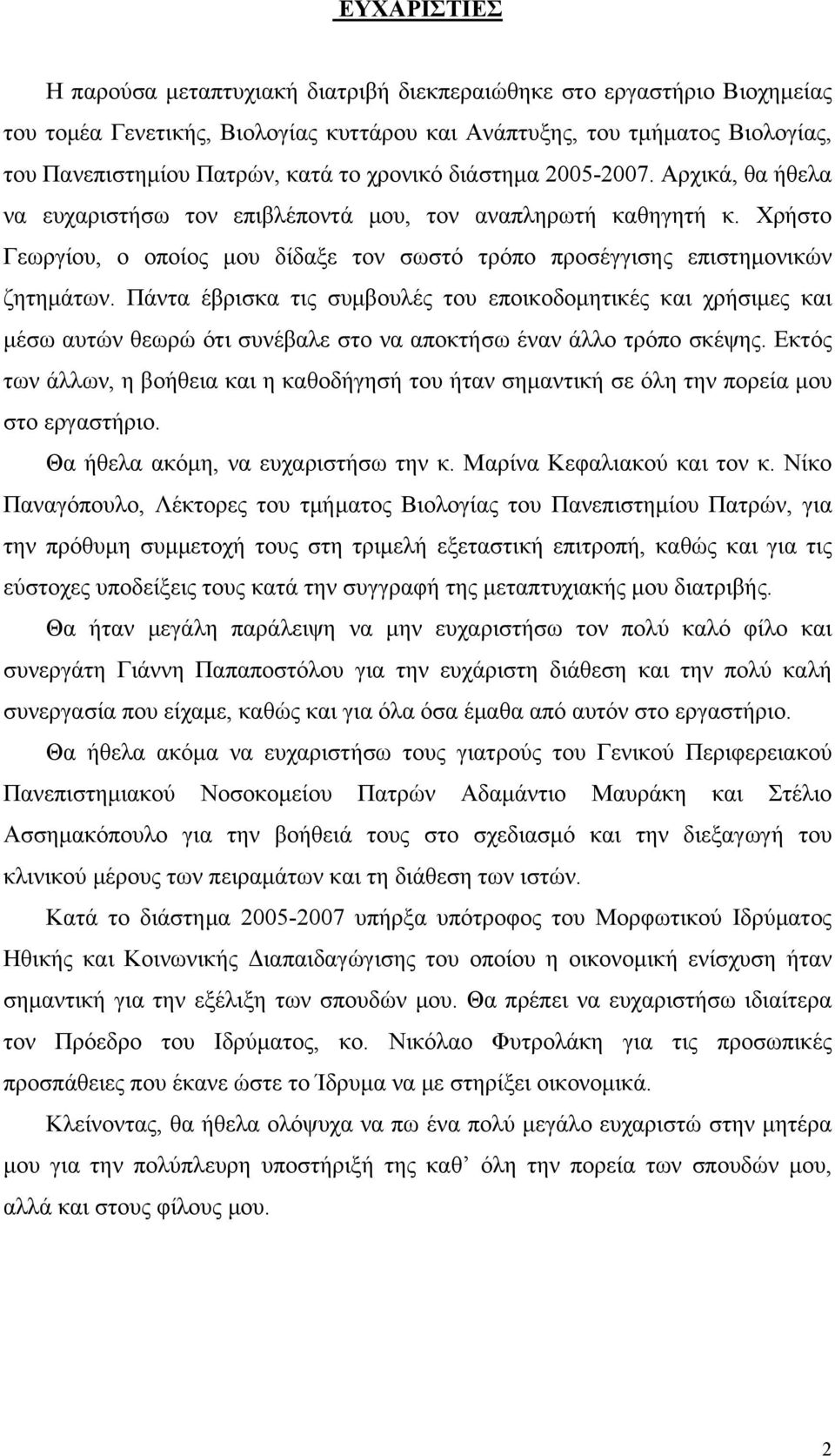 ΕΥΧΑΡΙΣΤΙΕΣ

Η παρούσα μεταπτυχιακή διατριβή διεκπεραιώθηκε στο εργαστήριο Βιοχημείας του τομέα Γενετικής, Βιολογίας κυττάρου και Ανάπτυξης, του τμήματος Βιολογίας, του Πανεπιστημίου Πατρών, κατά το χρονικό διάστημα 2005-2007. Αρχικά, θα ήθελα να ευχαριστήσω τον επιβλέποντά μου, τον αναπληρωτή καθηγητή κ. Χρήστο Γεωργίου, ο οποίος μου δίδαξε τον σωστό τρόπο προσέγγισης επιστημονικών ζητημάτων. Πάντα έβρισκα τις συμβουλές του εποικοδομητικές και χρήσιμες και μέσω αυτών θεωρώ ότι συνέβαλε στο να αποκτήσω έναν άλλο τρόπο σκέψης. Εκτός των άλλων, η βοήθεια και η καθοδήγησή του ήταν σημαντική σε όλη την πορεία μου στο εργαστήριο.

Θα ήθελα ακόμη, να ευχαριστήσω την κ. Μαρίνα Κεφαλιακού και τον κ. Νίκο Παναγόπουλο, Λέκτορες του τμήματος Βιολογίας του Πανεπιστημίου Πατρών, για την πρόθυμη συμμετοχή τους στη τριμελή εξεταστική επιτροπή, καθώς και για τις εύστοχες υποδείξεις τους κατά την συγγραφή της μεταπτυχιακής μου διατριβής.

Θα ήταν μεγάλη παράλειψη να μην ευχαριστήσω τον πολύ καλό φίλο και συνεργάτη Γιάννη Παπαποστόλου για την ευχάριστη διάθεση και την πολύ καλή συνεργασία που είχαμε, καθώς και για όλα όσα έμαθα από αυτόν στο εργαστήριο.

Θα ήθελα ακόμα να ευχαριστήσω τους γιατρούς του Γενικού Περιφερειακού Πανεπιστημιακού Νοσοκομείου Πατρών Αδαμάντιο Μαυράκη και Στέλιο Ασσημακόπουλο για την βοήθειά τους στο σχεδιασμό και την διεξαγωγή του κλινικού μέρους των πειραμάτων και τη διάθεση των ιστών.

Κατά το διάστημα 2005-2007 υπήρξα υπότροφος του Μορφωτικού Ιδρύματος Ηθικής και Κοινωνικής Διαπαιδαγώγισης του οποίου η οικονομική ενίσχυση ήταν σημαντική για την εξέλιξη των σπουδών μου. Θα πρέπει να ευχαριστήσω ιδιαίτερα τον Πρόεδρο του Ιδρύματος, κο. Νικόλαο Φυτρολάκη για τις προσωπικές προσπάθειες που έκανε ώστε το Ίδρυμα να με στηρίξει οικονομικά.

Κλείνοντας, θα ήθελα ολόψυχα να πω ένα πολύ μεγάλο ευχαριστώ στην μητέρα μου για την πολύπλευρη υποστήριξή της καθ’ όλη την πορεία των σπουδών μου, αλλά και στους φίλους μου.

2